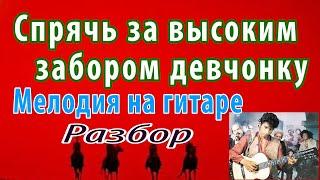 Спрячь за высоким забором девчонку
Мелодия на гитаре
Разбор